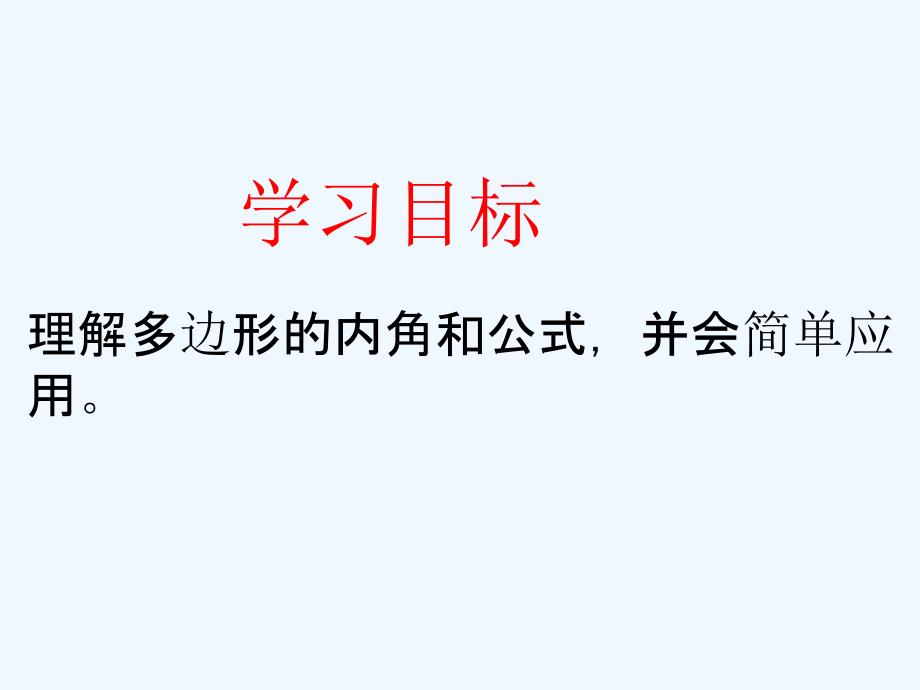 学习目标

理解多边形的内角和公式，并会简单应用。